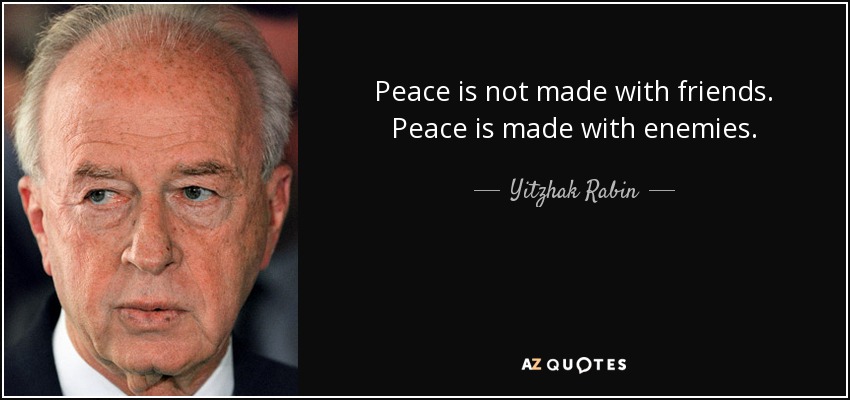 Peace is not made with friends. Peace is made with enemies.

— Yitzhak Rabin —

AZ QUOTES